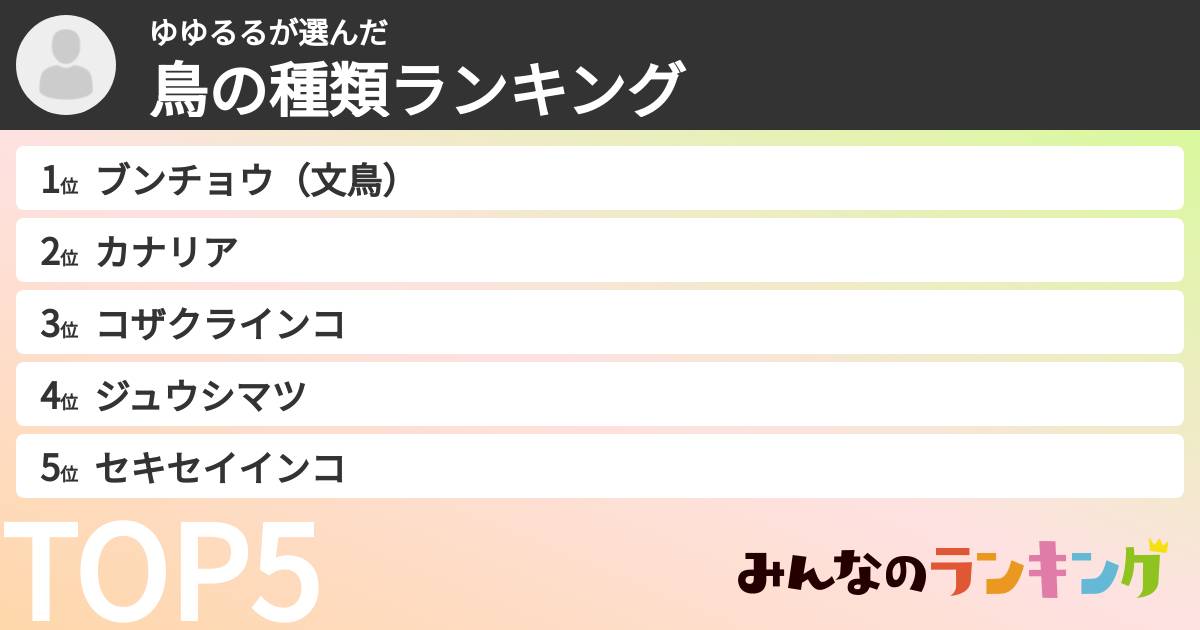 ゆゆるるが選んだ
鳥の種類ランキング

1位 ブンチョウ（文鳥）

2位 カナリア

3位 コザクラインコ

4位 ジュウシマツ

5位 セキセイインコ

TOP5

みんなのランキング